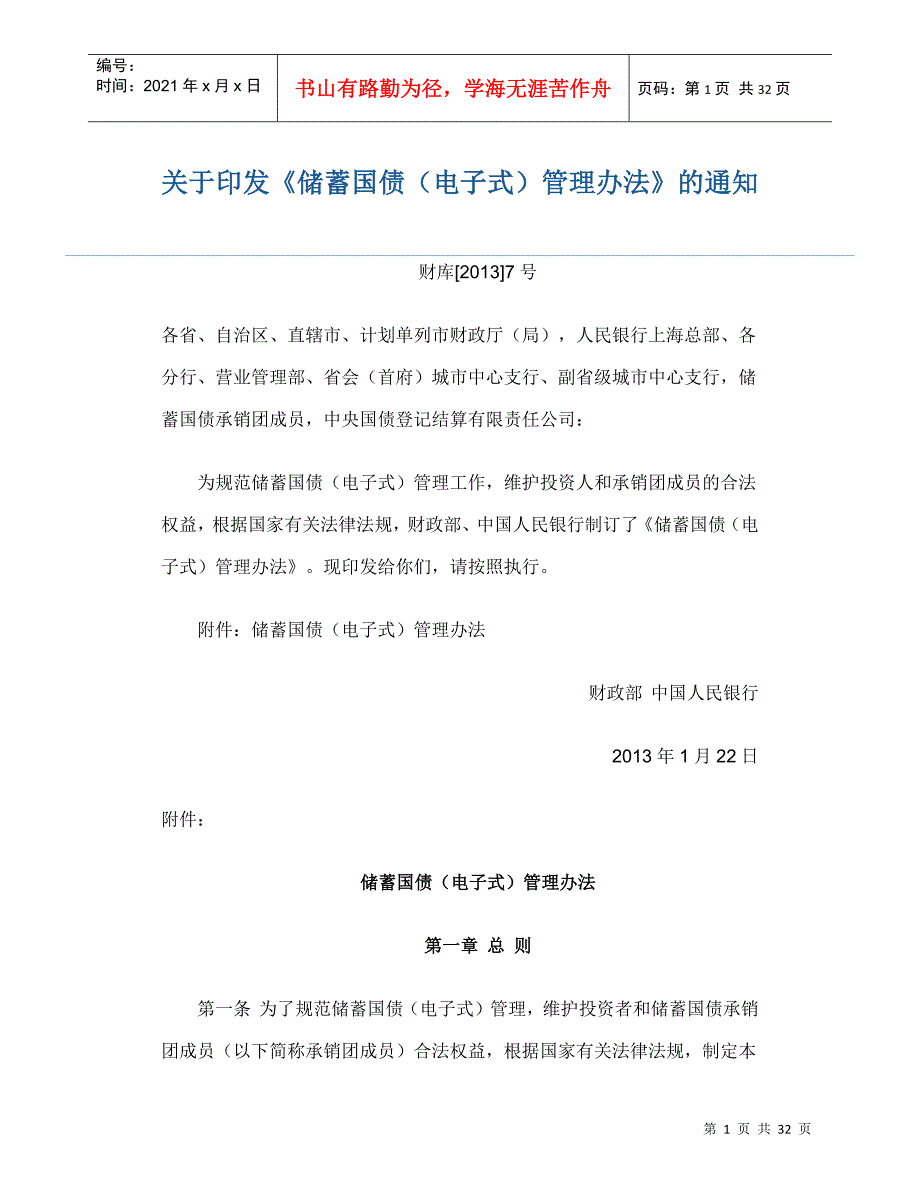 编号：
时间：2021 年 x 月 x 日

书山有路勤为径，学海无涯苦作舟

页码：第 1 页 共 32 页

关于印发《储蓄国债（电子式）管理办法》的通知

财库[2013]7 号

各省、自治区、直辖市、计划单列市财政厅（局），人民银行上海总部、各分行、营业管理部、省会（首府）城市中心支行、副省级城市中心支行，储蓄国债承销团成员，中央国债登记结算有限责任公司：

为规范储蓄国债（电子式）管理工作，维护投资人和承销团成员的合法权益，根据国家有关法律法规，财政部、中国人民银行制订了《储蓄国债（电子式）管理办法》。现印发给你们，请按照执行。

附件：储蓄国债（电子式）管理办法

财政部 中国人民银行

2013 年 1 月 22 日

附件：

储蓄国债（电子式）管理办法

第一章 总 则

第一条 为了规范储蓄国债（电子式）管理，维护投资者和储蓄国债承销团成员（以下简称承销团成员）合法权益，根据国家有关法律法规，制定本

第 1 页 共 32 页